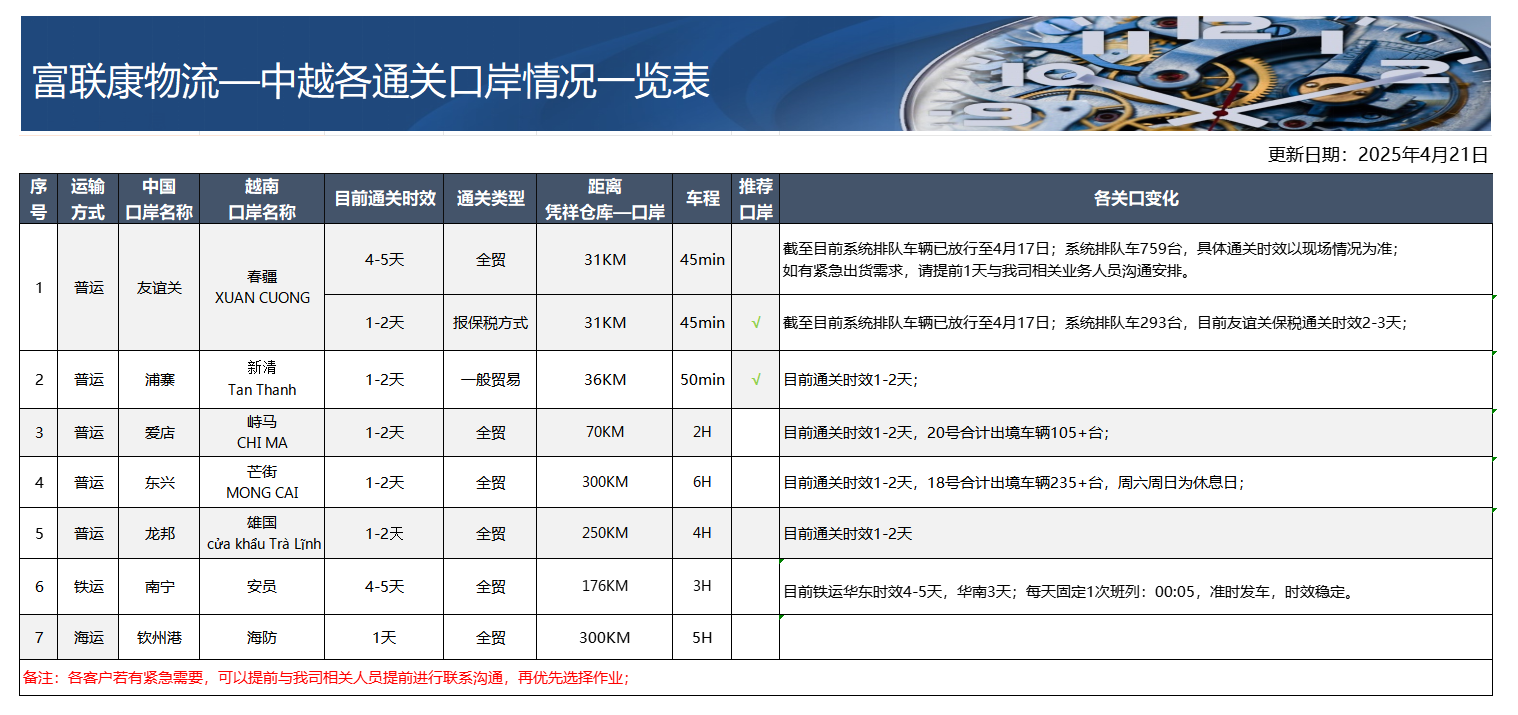 富联康物流—中越各通关口岸情况一览表

更新日期：2025年4月21日

| 序号 | 运输方式 | 中国口岸名称 | 越南口岸名称 | 目前通关时效 | 通关类型 | 距离 凭祥仓库—口岸 | 车程 | 推荐口岸 | 各关口变化 |
|---|---|---|---|---|---|---|---|---|---|
| 1 | 普运 | 友谊关 | 春疆 XUAN CUONG | 4-5天 | 全贸 | 31KM | 45min | | 截至目前系统排队车辆已放行至4月17日；系统排队车759台，具体通关时效以现场情况为准；如有紧急出货需求，请提前1天与我司相关业务人员沟通安排。 |
| | | | | 1-2天 | 报保税方式 | 31KM | 45min | √ | 截至目前系统排队车辆已放行至4月17日；系统排队车293台，目前友谊关保税通关时效2-3天； |
| 2 | 普运 | 浦寨 | 新清 Tan Thanh | 1-2天 | 一般贸易 | 36KM | 50min | √ | 目前通关时效1-2天； |
| 3 | 普运 | 爱店 | 峙马 CHI MA | 1-2天 | 全贸 | 70KM | 2H | | 目前通关时效1-2天，20号合计出境车辆105+台； |
| 4 | 普运 | 东兴 | 芒街 MONG CAI | 1-2天 | 全贸 | 300KM | 6H | | 目前通关时效1-2天，18号合计出境车辆235+台，周六周日为休息日； |
| 5 | 普运 | 龙邦 | 雄国 cửa khẩu Trà Lĩnh | 1-2天 | 全贸 | 250KM | 4H | | 目前通关时效1-2天 |
| 6 | 铁运 | 南宁 | 安员 | 4-5天 | 全贸 | 176KM | 3H | | 目前铁运华东时效4-5天，华南3天；每天固定1次班列：00:05，准时发车，时效稳定。 |
| 7 | 海运 | 钦州港 | 海防 | 1天 | 全贸 | 300KM | 5H | | |

备注：各客户若有紧急需要，可以提前与我司相关人员提前进行联系沟通，再优先选择作业；